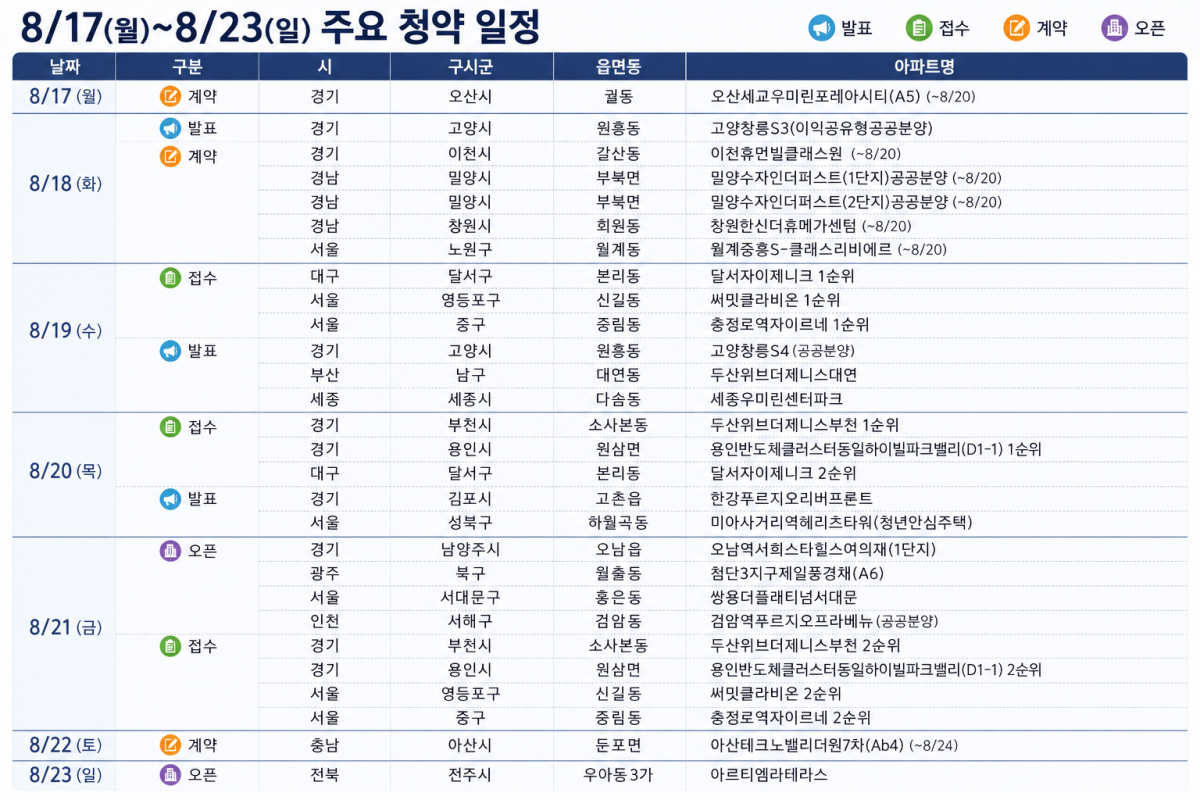 8/17(월)~8/23(일) 주요 청약 일정

발표 접수 계약 오픈

| 날짜 | 구분 | 시 | 구시군 | 읍면동 | 아파트명 |
|---|---|---|---|---|---|
| 8/17 (월) | 계약 | 경기 | 오산시 | 궐동 | 오산세교우미린포레아시티(A5) (~8/20) |
| 8/18 (화) | 발표 | 경기 | 고양시 | 원흥동 | 고양창릉S3(이익공유형공공분양) |
| | 계약 | 경기 | 이천시 | 갈산동 | 이천휴먼빌클래스원 (~8/20) |
| | | 경남 | 밀양시 | 부북면 | 밀양수자인더퍼스트(1단지)공공분양 (~8/20) |
| | | 경남 | 밀양시 | 부북면 | 밀양수자인더퍼스트(2단지)공공분양 (~8/20) |
| | | 경남 | 창원시 | 회원동 | 창원한신더휴메가센텀 (~8/20) |
| | | 서울 | 노원구 | 월계동 | 월계중흥S-클래스리비에르 (~8/20) |
| 8/19 (수) | 접수 | 대구 | 달서구 | 본리동 | 달서자이제니크 1순위 |
| | | 서울 | 영등포구 | 신길동 | 써밋클라비온 1순위 |
| | | 서울 | 중구 | 중림동 | 충정로역자이르네 1순위 |
| | 발표 | 경기 | 고양시 | 원흥동 | 고양창릉S4 (공공분양) |
| | | 부산 | 남구 | 대연동 | 두산위브더제니스대연 |
| | | 세종 | 세종시 | 다솜동 | 세종우미린센터파크 |
| 8/20 (목) | 접수 | 경기 | 부천시 | 소사본동 | 두산위브더제니스부천 1순위 |
| | | 경기 | 용인시 | 원삼면 | 용인반도체클러스터동일하이빌파크밸리(D1-1) 1순위 |
| | | 대구 | 달서구 | 본리동 | 달서자이제니크 2순위 |
| | 발표 | 경기 | 김포시 | 고촌읍 | 한강푸르지오리버프론트 |
| | | 서울 | 성북구 | 하월곡동 | 미아사거리역헤리츠타워(청년안심주택) |
| 8/21 (금) | 오픈 | 경기 | 남양주시 | 오남읍 | 오남역서희스타힐스여의재(1단지) |
| | | 광주 | 북구 | 월출동 | 첨단3지구제일풍경채(A6) |
| | | 서울 | 서대문구 | 홍은동 | 쌍용더플래티넘서대문 |
| | | 인천 | 서해구 | 검암동 | 검암역푸르지오프라베뉴 (공공분양) |
| | 접수 | 경기 | 부천시 | 소사본동 | 두산위브더제니스부천 2순위 |
| | | 경기 | 용인시 | 원삼면 | 용인반도체클러스터동일하이빌파크밸리(D1-1) 2순위 |
| | | 서울 | 영등포구 | 신길동 | 써밋클라비온 2순위 |
| | | 서울 | 중구 | 중림동 | 충정로역자이르네 2순위 |
| 8/22 (토) | 계약 | 충남 | 아산시 | 둔포면 | 아산테크노밸리더원7차(Ab4) (~8/24) |
| 8/23 (일) | 오픈 | 전북 | 전주시 | 우아동3가 | 아르티엠라테라스 |